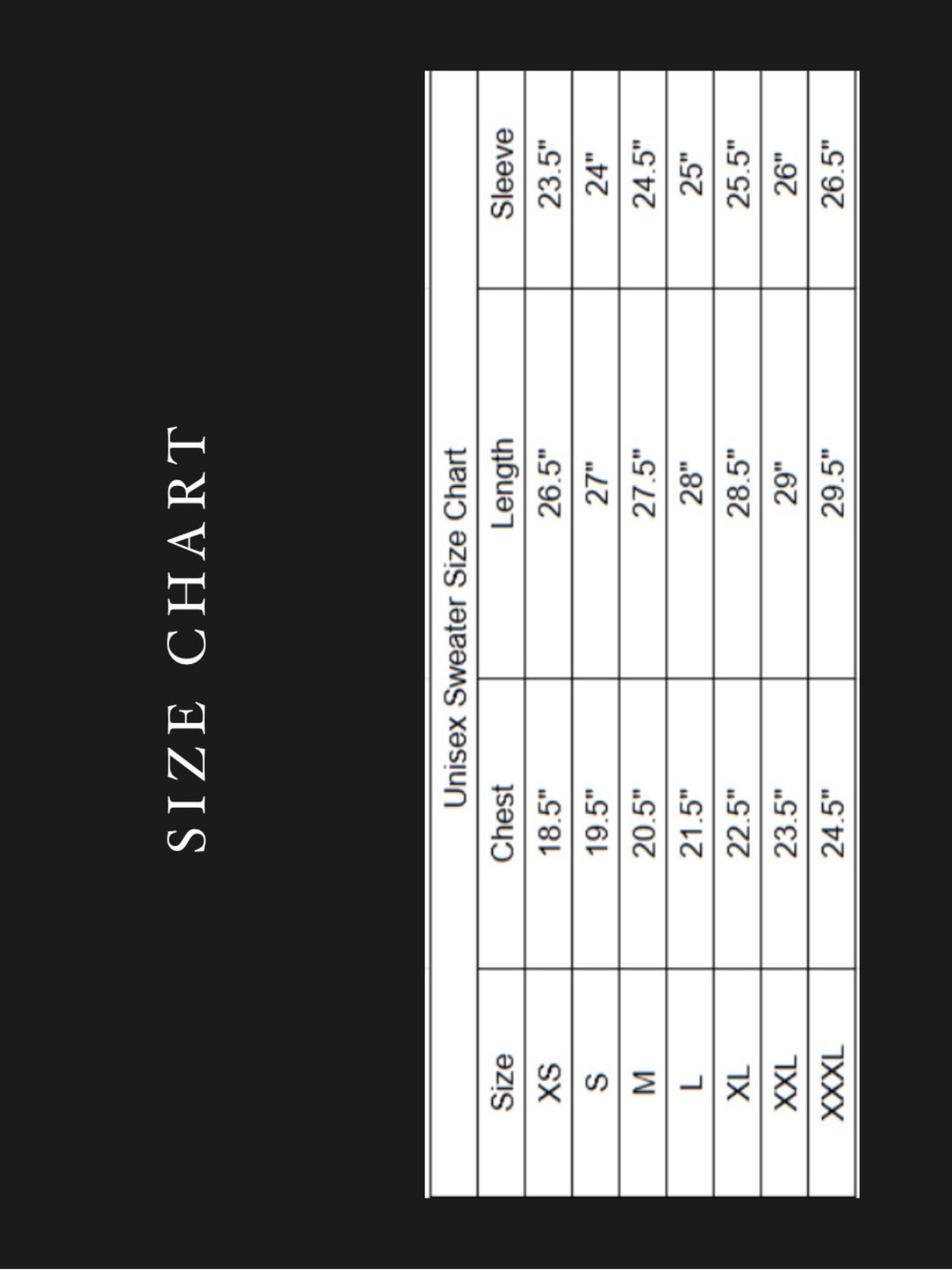 SIZE CHART

Unisex Sweater Size Chart

| Size | Chest | Length | Sleeve |
|---|---|---|---|
| XS | 18.5" | 26.5" | 23.5" |
| S | 19.5" | 27" | 24" |
| M | 20.5" | 27.5" | 24.5" |
| L | 21.5" | 28" | 25" |
| XL | 22.5" | 28.5" | 25.5" |
| XXL | 23.5" | 29" | 26" |
| XXXL | 24.5" | 29.5" | 26.5" |